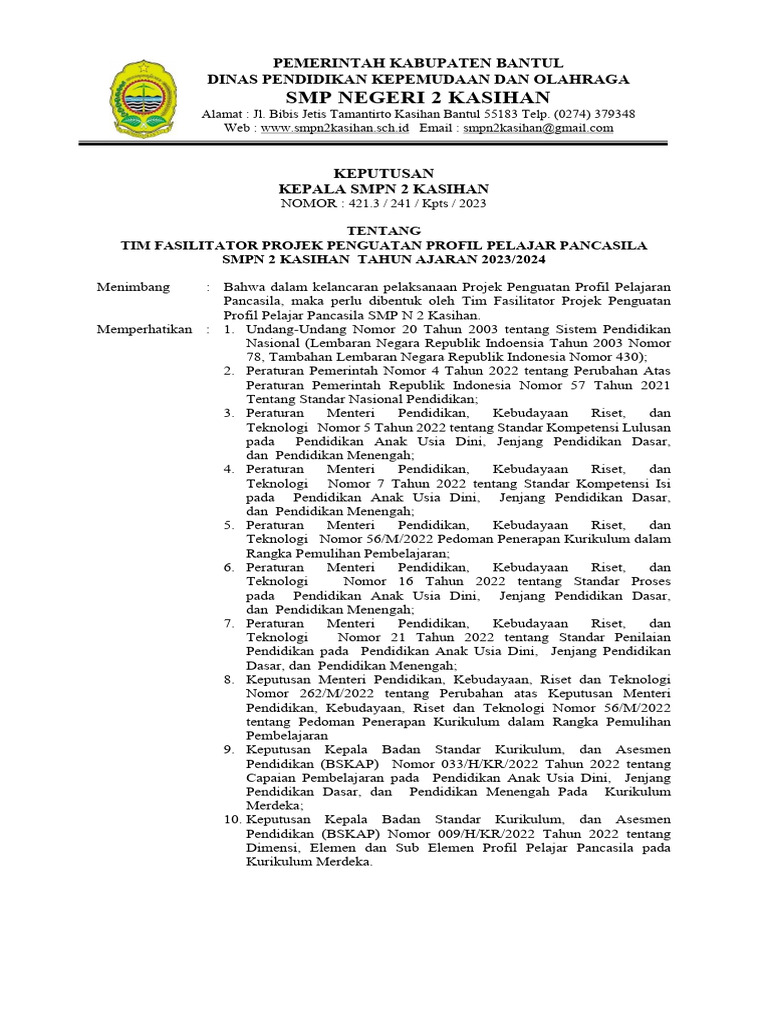 PEMERINTAH KABUPATEN BANTUL
DINAS PENDIDIKAN KEPEMUDAAN DAN OLAHRAGA
SMP NEGERI 2 KASIHAN
Alamat : Jl. Bibis Jetis Tamantirto Kasihan Bantul 55183 Telp. (0274) 379348
Web : www.smpn2kasihan.sch.id Email : smpn2kasihan@gmail.com

KEPUTUSAN
KEPALA SMPN 2 KASIHAN
NOMOR : 421.3 / 241 / Kpts / 2023

TENTANG
TIM FASILITATOR PROJEK PENGUATAN PROFIL PELAJAR PANCASILA
SMPN 2 KASIHAN TAHUN AJARAN 2023/2024

Menimbang : Bahwa dalam kelancaran pelaksanaan Projek Penguatan Profil Pelajaran Pancasila, maka perlu dibentuk oleh Tim Fasilitator Projek Penguatan Profil Pelajar Pancasila SMP N 2 Kasihan.

Memperhatikan : 1. Undang-Undang Nomor 20 Tahun 2003 tentang Sistem Pendidikan Nasional (Lembaran Negara Republik Indoensia Tahun 2003 Nomor 78, Tambahan Lembaran Negara Republik Indonesia Nomor 430);
2. Peraturan Pemerintah Nomor 4 Tahun 2022 tentang Perubahan Atas Peraturan Pemerintah Republik Indonesia Nomor 57 Tahun 2021 Tentang Standar Nasional Pendidikan;
3. Peraturan Menteri Pendidikan, Kebudayaan Riset, dan Teknologi Nomor 5 Tahun 2022 tentang Standar Kompetensi Lulusan pada Pendidikan Anak Usia Dini, Jenjang Pendidikan Dasar, dan Pendidikan Menengah;
4. Peraturan Menteri Pendidikan, Kebudayaan Riset, dan Teknologi Nomor 7 Tahun 2022 tentang Standar Kompetensi Isi pada Pendidikan Anak Usia Dini, Jenjang Pendidikan Dasar, dan Pendidikan Menengah;
5. Peraturan Menteri Pendidikan, Kebudayaan Riset, dan Teknologi Nomor 56/M/2022 Pedoman Penerapan Kurikulum dalam Rangka Pemulihan Pembelajaran;
6. Peraturan Menteri Pendidikan, Kebudayaan Riset, dan Teknologi Nomor 16 Tahun 2022 tentang Standar Proses pada Pendidikan Anak Usia Dini, Jenjang Pendidikan Dasar, dan Pendidikan Menengah;
7. Peraturan Menteri Pendidikan, Kebudayaan Riset, dan Teknologi Nomor 21 Tahun 2022 tentang Standar Penilaian Pendidikan pada Pendidikan Anak Usia Dini, Jenjang Pendidikan Dasar, dan Pendidikan Menengah;
8. Keputusan Menteri Pendidikan, Kebudayaan, Riset dan Teknologi Nomor 262/M/2022 tentang Perubahan atas Keputusan Menteri Pendidikan, Kebudayaan, Riset dan Teknologi Nomor 56/M/2022 tentang Pedoman Penerapan Kurikulum dalam Rangka Pemulihan Pembelajaran
9. Keputusan Kepala Badan Standar Kurikulum, dan Asesmen Pendidikan (BSKAP) Nomor 033/H/KR/2022 Tahun 2022 tentang Capaian Pembelajaran pada Pendidikan Anak Usia Dini, Jenjang Pendidikan Dasar, dan Pendidikan Menengah Pada Kurikulum Merdeka;
10. Keputusan Kepala Badan Standar Kurikulum, dan Asesmen Pendidikan (BSKAP) Nomor 009/H/KR/2022 Tahun 2022 tentang Dimensi, Elemen dan Sub Elemen Profil Pelajar Pancasila pada Kurikulum Merdeka.